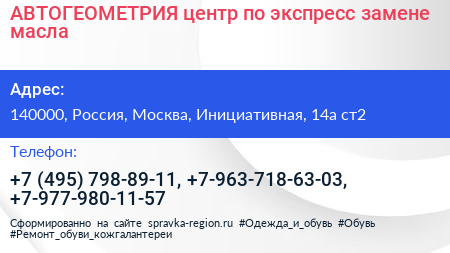 АВТОГЕОМЕТРИЯ центр по экспресс замене масла

Адрес:

140000, Россия, Москва, Инициативная, 14а ст2

Телефон:

+7 (495) 798-89-11, +7-963-718-63-03, +7-977-980-11-57

Сформированно на сайте spravka-region.ru #Одежда_и_обувь #Обувь #Ремонт_обуви_кожгалантереи